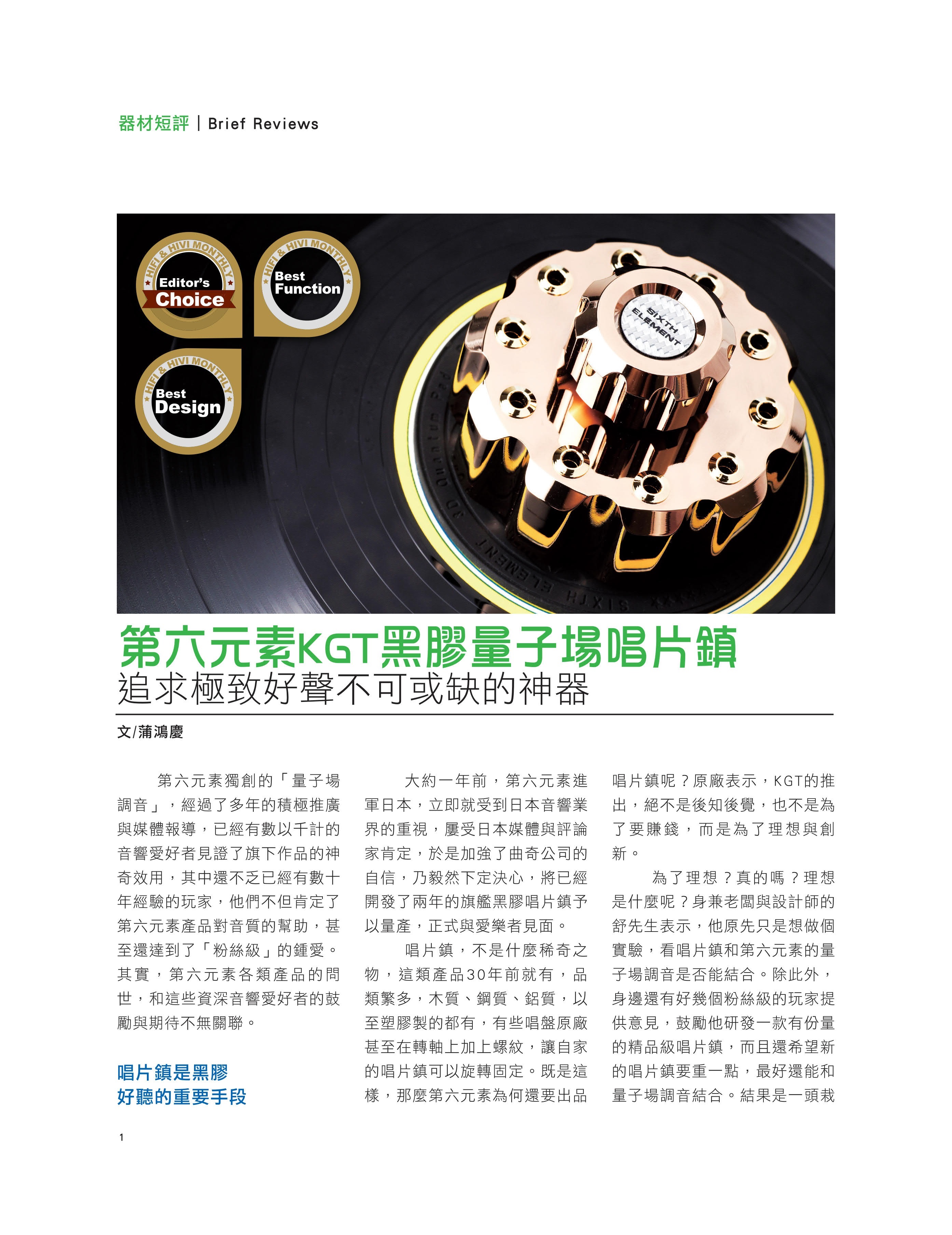 器材短評 | Brief Reviews

HIFI & HIVI MONTHLY
Editor's
Choice

HIFI & HIVI MONTHLY
Best
Function

HIFI & HIVI MONTHLY
Best
Design

SIXTH ELEMENT

第六元素KGT黑膠量子場唱片鎮
追求極致好聲不可或缺的神器

文/蒲鴻慶

第六元素獨創的「量子場調音」，經過了多年的積極推廣與媒體報導，已經有數以千計的音響愛好者見證了旗下作品的神奇效用，其中還不乏已經有數十年經驗的玩家，他們不但肯定了第六元素產品對音質的幫助，甚至還達到了「粉絲級」的鍾愛。其實，第六元素各類產品的問世，和這些資深音響愛好者的鼓勵與期待不無關聯。

唱片鎮是黑膠
好聽的重要手段

大約一年前，第六元素進軍日本，立即就受到日本音響業界的重視，屢受日本媒體與評論家肯定，於是加強了曲奇公司的自信，乃毅然下定決心，將已經開發了兩年的旗艦黑膠唱片鎮予以量產，正式與愛樂者見面。

唱片鎮，不是什麼稀奇之物，這類產品30年前就有，品類繁多，木質、鋼質、鋁質，以至塑膠製的都有，有些唱盤原廠甚至在轉軸上加上螺紋，讓自家的唱片鎮可以旋轉固定。既是這樣，那麼第六元素為何還要出品唱片鎮呢？原廠表示，KGT的推出，絕不是後知後覺，也不是為了要賺錢，而是為了理想與創新。

為了理想？真的嗎？理想是什麼呢？身兼老闆與設計師的舒先生表示，他原先只是想做個實驗，看唱片鎮和第六元素的量子場調音是否能結合。除此外，身邊還有好幾個粉絲級的玩家提供意見，鼓勵他研發一款有份量的精品級唱片鎮，而且還希望新的唱片鎮要重一點，最好還能和量子場調音結合。結果是一頭栽

1